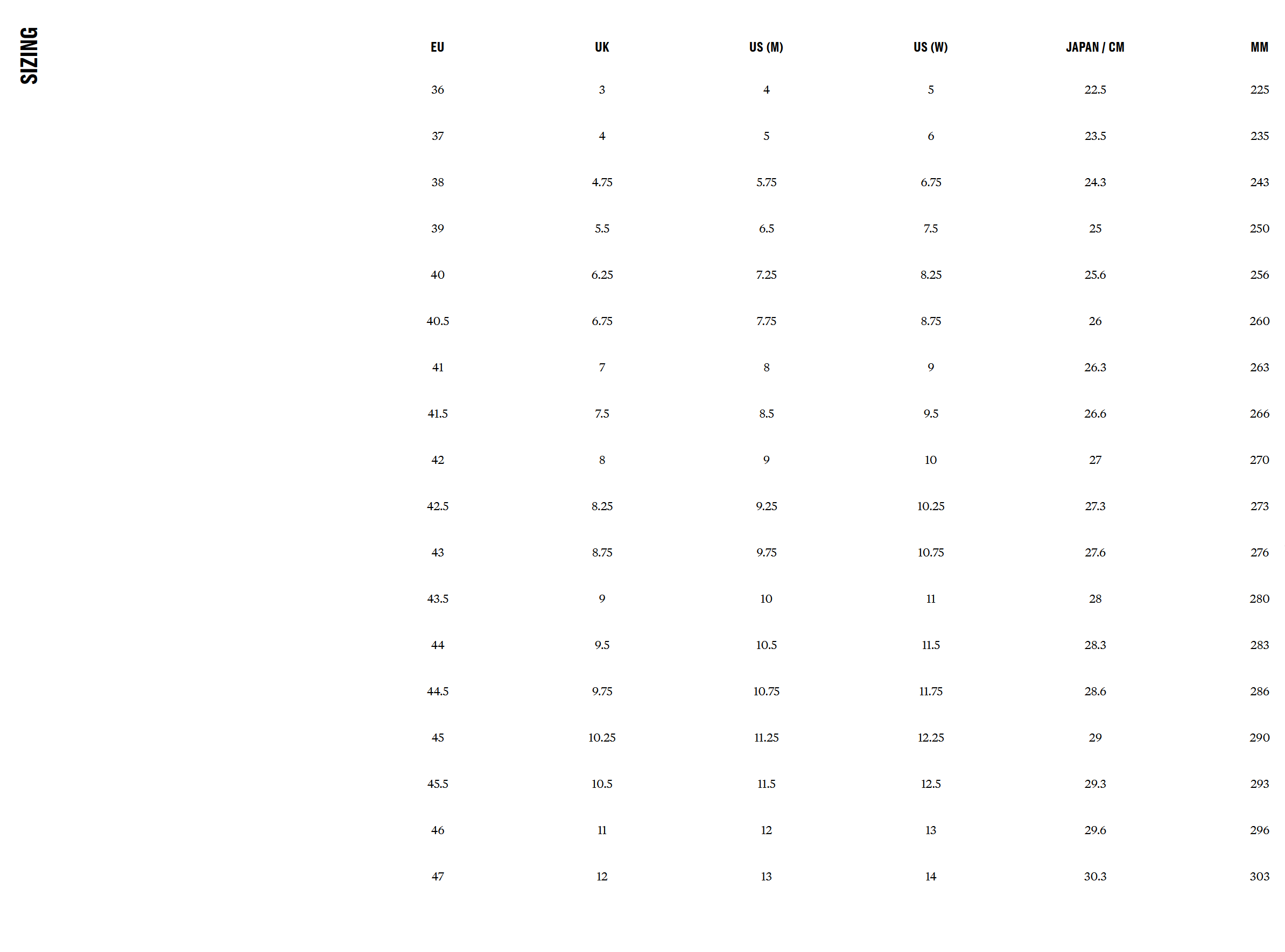 SIZING

| EU | UK | US (M) | US (W) | JAPAN / CM | MM |
|---|---|---|---|---|---|
| 36 | 3 | 4 | 5 | 22.5 | 225 |
| 37 | 4 | 5 | 6 | 23.5 | 235 |
| 38 | 4.75 | 5.75 | 6.75 | 24.3 | 243 |
| 39 | 5.5 | 6.5 | 7.5 | 25 | 250 |
| 40 | 6.25 | 7.25 | 8.25 | 25.6 | 256 |
| 40.5 | 6.75 | 7.75 | 8.75 | 26 | 260 |
| 41 | 7 | 8 | 9 | 26.3 | 263 |
| 41.5 | 7.5 | 8.5 | 9.5 | 26.6 | 266 |
| 42 | 8 | 9 | 10 | 27 | 270 |
| 42.5 | 8.25 | 9.25 | 10.25 | 27.3 | 273 |
| 43 | 8.75 | 9.75 | 10.75 | 27.6 | 276 |
| 43.5 | 9 | 10 | 11 | 28 | 280 |
| 44 | 9.5 | 10.5 | 11.5 | 28.3 | 283 |
| 44.5 | 9.75 | 10.75 | 11.75 | 28.6 | 286 |
| 45 | 10.25 | 11.25 | 12.25 | 29 | 290 |
| 45.5 | 10.5 | 11.5 | 12.5 | 29.3 | 293 |
| 46 | 11 | 12 | 13 | 29.6 | 296 |
| 47 | 12 | 13 | 14 | 30.3 | 303 |